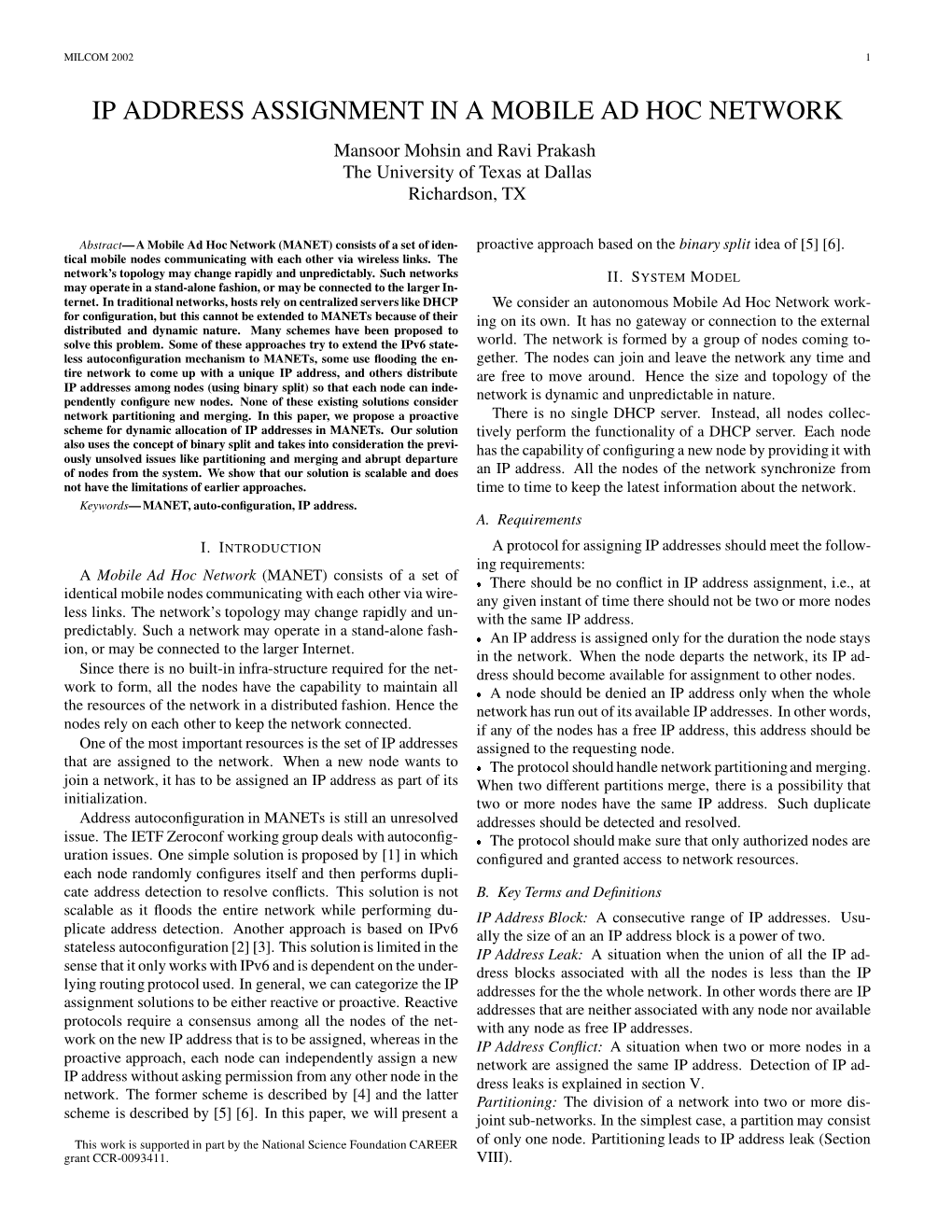 MILCOM 2002 1

IP ADDRESS ASSIGNMENT IN A MOBILE AD HOC NETWORK

Mansoor Mohsin and Ravi Prakash
The University of Texas at Dallas
Richardson, TX

Abstract— A Mobile Ad Hoc Network (MANET) consists of a set of identical mobile nodes communicating with each other via wireless links. The network's topology may change rapidly and unpredictably. Such networks may operate in a stand-alone fashion, or may be connected to the larger Internet. In traditional networks, hosts rely on centralized servers like DHCP for configuration, but this cannot be extended to MANETs because of their distributed and dynamic nature. Many schemes have been proposed to solve this problem. Some of these approaches try to extend the IPv6 stateless autoconfiguration mechanism to MANETs, some use flooding the entire network to come up with a unique IP address, and others distribute IP addresses among nodes (using binary split) so that each node can independently configure new nodes. None of these existing solutions consider network partitioning and merging. In this paper, we propose a proactive scheme for dynamic allocation of IP addresses in MANETs. Our solution also uses the concept of binary split and takes into consideration the previously unsolved issues like partitioning and merging and abrupt departure of nodes from the system. We show that our solution is scalable and does not have the limitations of earlier approaches.

Keywords— MANET, auto-configuration, IP address.

I. INTRODUCTION

A Mobile Ad Hoc Network (MANET) consists of a set of identical mobile nodes communicating with each other via wireless links. The network's topology may change rapidly and unpredictably. Such a network may operate in a stand-alone fashion, or may be connected to the larger Internet.

Since there is no built-in infra-structure required for the network to form, all the nodes have the capability to maintain all the resources of the network in a distributed fashion. Hence the nodes rely on each other to keep the network connected.

One of the most important resources is the set of IP addresses that are assigned to the network. When a new node wants to join a network, it has to be assigned an IP address as part of its initialization.

Address autoconfiguration in MANETs is still an unresolved issue. The IETF Zeroconf working group deals with autoconfiguration issues. One simple solution is proposed by [1] in which each node randomly configures itself and then performs duplicate address detection to resolve conflicts. This solution is not scalable as it floods the entire network while performing duplicate address detection. Another approach is based on IPv6 stateless autoconfiguration [2] [3]. This solution is limited in the sense that it only works with IPv6 and is dependent on the underlying routing protocol used. In general, we can categorize the IP assignment solutions to be either reactive or proactive. Reactive protocols require a consensus among all the nodes of the network on the new IP address that is to be assigned, whereas in the proactive approach, each node can independently assign a new IP address without asking permission from any other node in the network. The former scheme is described by [4] and the latter scheme is described by [5] [6]. In this paper, we will present a

This work is supported in part by the National Science Foundation CAREER grant CCR-0093411.

proactive approach based on the binary split idea of [5] [6].

II. SYSTEM MODEL

We consider an autonomous Mobile Ad Hoc Network working on its own. It has no gateway or connection to the external world. The network is formed by a group of nodes coming together. The nodes can join and leave the network any time and are free to move around. Hence the size and topology of the network is dynamic and unpredictable in nature.

There is no single DHCP server. Instead, all nodes collectively perform the functionality of a DHCP server. Each node has the capability of configuring a new node by providing it with an IP address. All the nodes of the network synchronize from time to time to keep the latest information about the network.

A. Requirements

A protocol for assigning IP addresses should meet the following requirements:
• There should be no conflict in IP address assignment, i.e., at any given instant of time there should not be two or more nodes with the same IP address.
• An IP address is assigned only for the duration the node stays in the network. When the node departs the network, its IP address should become available for assignment to other nodes.
• A node should be denied an IP address only when the whole network has run out of its available IP addresses. In other words, if any of the nodes has a free IP address, this address should be assigned to the requesting node.
• The protocol should handle network partitioning and merging. When two different partitions merge, there is a possibility that two or more nodes have the same IP address. Such duplicate addresses should be detected and resolved.
• The protocol should make sure that only authorized nodes are configured and granted access to network resources.

B. Key Terms and Definitions

IP Address Block: A consecutive range of IP addresses. Usually the size of an an IP address block is a power of two.
IP Address Leak: A situation when the union of all the IP address blocks associated with all the nodes is less than the IP addresses for the the whole network. In other words there are IP addresses that are neither associated with any node nor available with any node as free IP addresses.
IP Address Conflict: A situation when two or more nodes in a network are assigned the same IP address. Detection of IP address leaks is explained in section V.
Partitioning: The division of a network into two or more disjoint sub-networks. In the simplest case, a partition may consist of only one node. Partitioning leads to IP address leak (Section VIII).